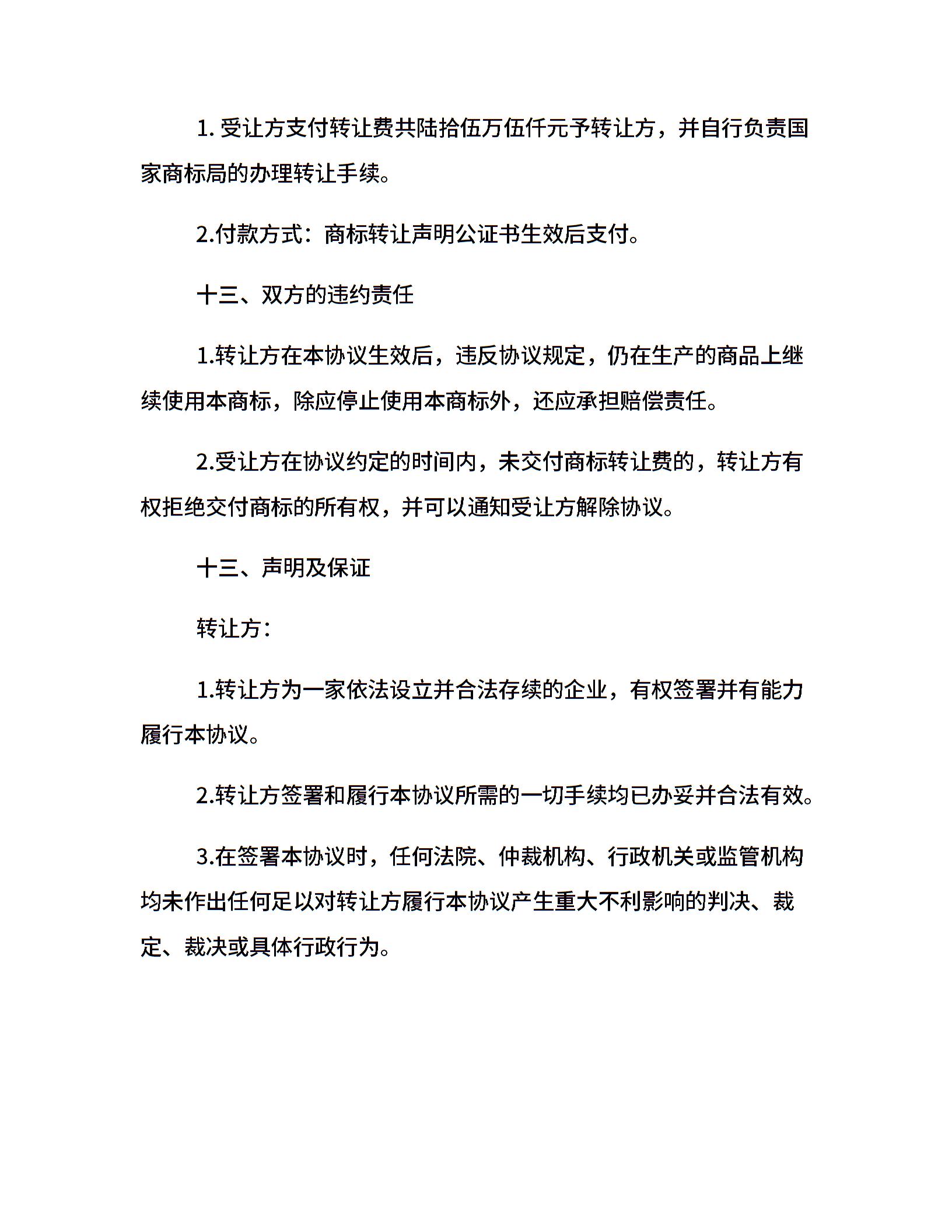 1. 受让方支付转让费共陆拾伍万伍仟元予转让方，并自行负责国家商标局的办理转让手续。

2.付款方式：商标转让声明公证书生效后支付。

十三、双方的违约责任

1.转让方在本协议生效后，违反协议规定，仍在生产的商品上继续使用本商标，除应停止使用本商标外，还应承担赔偿责任。

2.受让方在协议约定的时间内，未交付商标转让费的，转让方有权拒绝交付商标的所有权，并可以通知受让方解除协议。

十三、声明及保证

转让方：

1.转让方为一家依法设立并合法存续的企业，有权签署并有能力履行本协议。

2.转让方签署和履行本协议所需的一切手续均已办妥并合法有效。

3.在签署本协议时，任何法院、仲裁机构、行政机关或监管机构均未作出任何足以对转让方履行本协议产生重大不利影响的判决、裁定、裁决或具体行政行为。